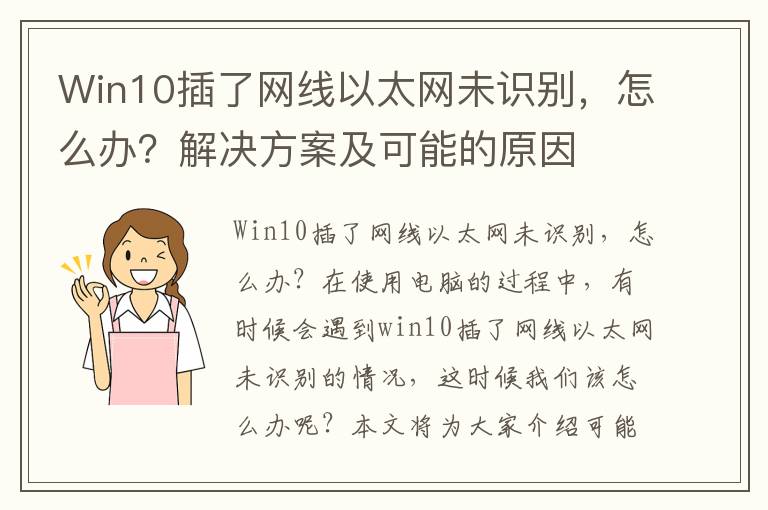 Win10插了网线以太网未识别，怎么办？解决方案及可能的原因

Win10插了网线以太网未识别，怎么办？在使用电脑的过程中，有时候会遇到win10插了网线以太网未识别的情况，这时候我们该怎么办呢？本文将为大家介绍可能